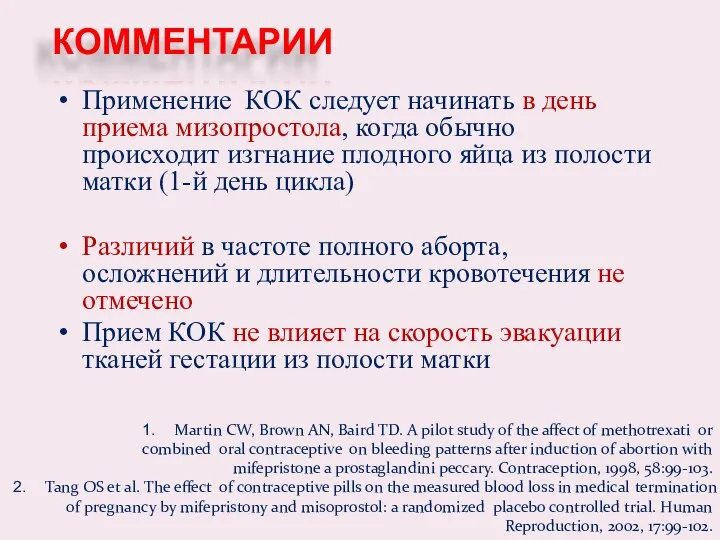 КОММЕНТАРИИ

• Применение КОК следует начинать в день приема мизопростола, когда обычно происходит изгнание плодного яйца из полости матки (1-й день цикла)

• Различий в частоте полного аборта, осложнений и длительности кровотечения не отмечено

• Прием КОК не влияет на скорость эвакуации тканей гестации из полости матки

1. Martin CW, Brown AN, Baird TD. A pilot study of the affect of methotrexati or combined oral contraceptive on bleeding patterns after induction of abortion with mifepristone a prostaglandini peccary. Contraception, 1998, 58:99-103.

2. Tang OS et al. The effect of contraceptive pills on the measured blood loss in medical termination of pregnancy by mifepristony and misoprostol: a randomized placebo controlled trial. Human Reproduction, 2002, 17:99-102.